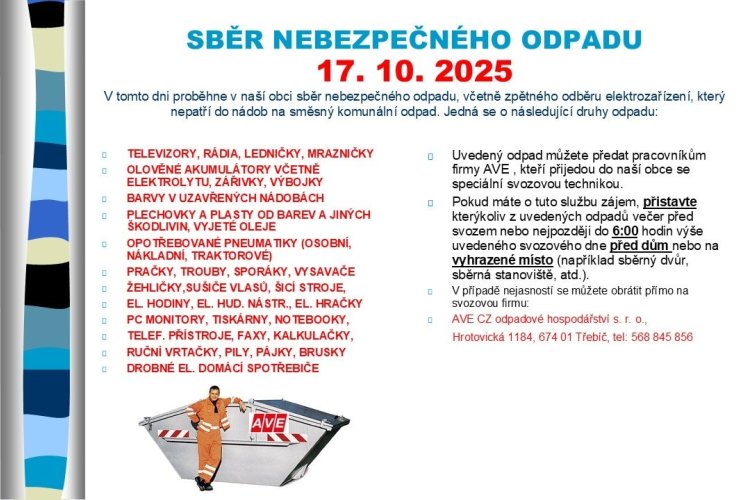 SBĚR NEBEZPEČNÉHO ODPADU
17. 10. 2025

V tomto dni proběhne v naší obci sběr nebezpečného odpadu, včetně zpětného odběru elektrozařízení, který nepatří do nádob na směsný komunální odpad. Jedná se o následující druhy odpadu:

TELEVIZORY, RÁDIA, LEDNIČKY, MRAZNIČKY
OLOVĚNÉ AKUMULÁTORY VČETNĚ ELEKTROLYTU, ZÁŘIVKY, VÝBOJKY
BARVY V UZAVŘENÝCH NÁDOBÁCH
PLECHOVKY A PLASTY OD BAREV A JINÝCH ŠKODLIVIN, VYJETÉ OLEJE
OPOTŘEBOVANÉ PNEUMATIKY (OSOBNÍ, NÁKLADNÍ, TRAKTOROVÉ)
PRAČKY, TROUBY, SPORÁKY, VYSAVAČE
ŽEHLIČKY,SUŠIČE VLASŮ, ŠICÍ STROJE,
EL. HODINY, EL. HUD. NÁSTR., EL. HRAČKY
PC MONITORY, TISKÁRNY, NOTEBOOKY,
TELEF. PŘÍSTROJE, FAXY, KALKULAČKY,
RUČNÍ VRTAČKY, PILY, PÁJKY, BRUSKY
DROBNÉ EL. DOMÁCÍ SPOTŘEBIČE

Uvedený odpad můžete předat pracovníkům firmy AVE , kteří přijedou do naší obce se speciální svozovou technikou.

Pokud máte o tuto službu zájem, přistavte kterýkoliv z uvedených odpadů večer před svozem nebo nejpozději do 6:00 hodin výše uvedeného svozového dne před dům nebo na vyhrazené místo (například sběrný dvůr, sběrná stanoviště, atd.).

V případě nejasností se můžete obrátit přímo na svozovou firmu:

AVE CZ odpadové hospodářství s. r. o.,
Hrotovická 1184, 674 01 Třebíč, tel: 568 845 856

AVE